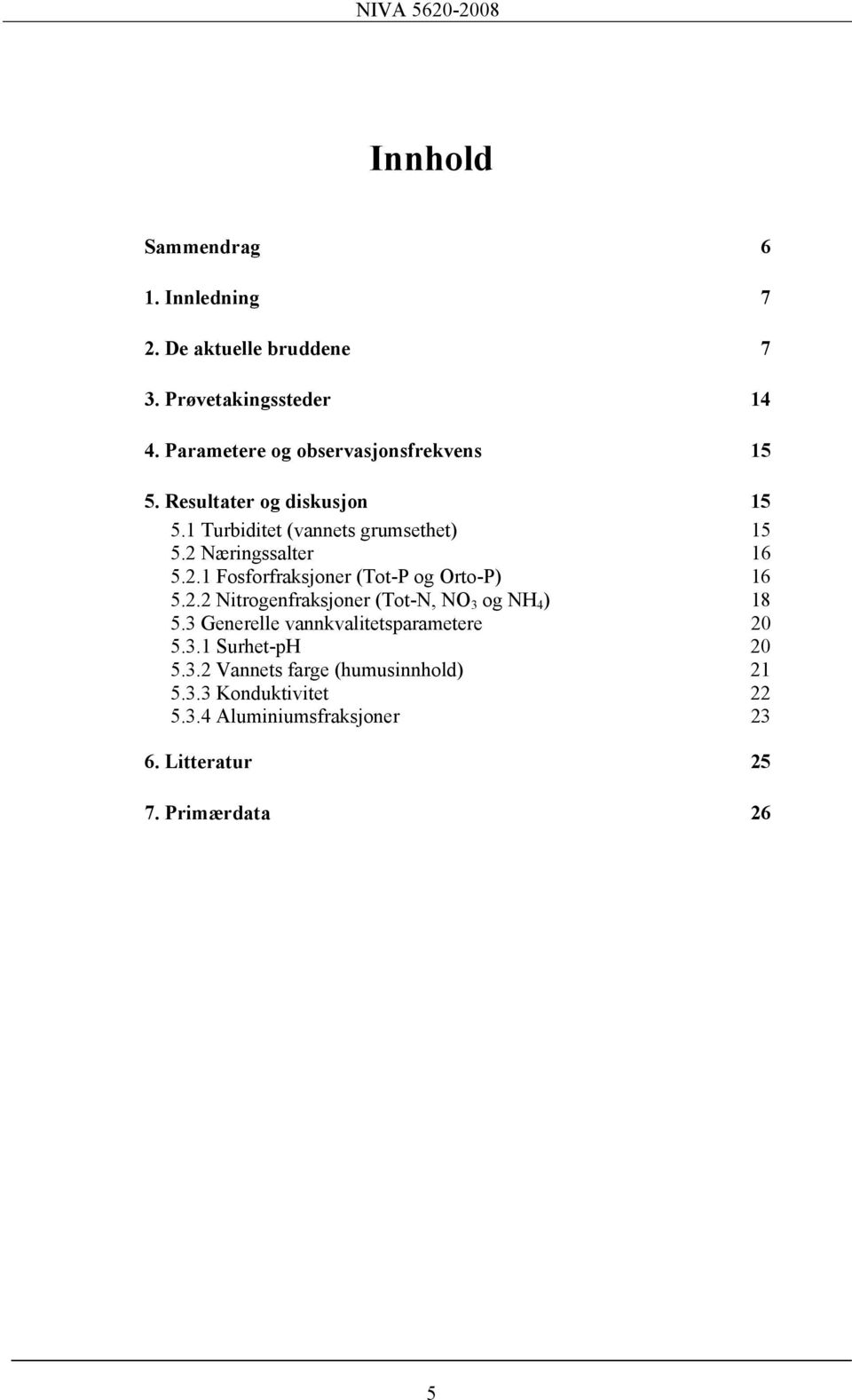 NIVA 5620-2008

Innhold

Sammendrag 6

1. Innledning 7

2. De aktuelle bruddene 7

3. Prøvetakingssteder 14

4. Parametere og observasjonsfrekvens 15

5. Resultater og diskusjon 15
5.1 Turbiditet (vannets grumsethet) 15
5.2 Næringssalter 16
5.2.1 Fosforfraksjoner (Tot-P og Orto-P) 16
5.2.2 Nitrogenfraksjoner (Tot-N, $NO_3$ og $NH_4$) 18
5.3 Generelle vannkvalitetsparametere 20
5.3.1 Surhet-pH 20
5.3.2 Vannets farge (humusinnhold) 21
5.3.3 Konduktivitet 22
5.3.4 Aluminiumsfraksjoner 23

6. Litteratur 25

7. Primærdata 26

5